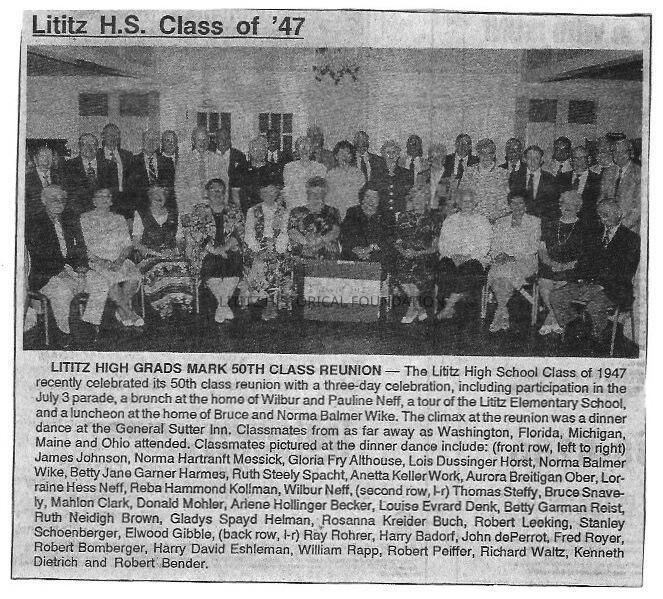 Lititz H.S. Class of '47

LITITZ HISTORICAL FOUNDATION

LITITZ HIGH GRADS MARK 50TH CLASS REUNION — The Lititz High School Class of 1947 recently celebrated its 50th class reunion with a three-day celebration, including participation in the July 3 parade, a brunch at the home of Wilbur and Pauline Neff, a tour of the Lititz Elementary School, and a luncheon at the home of Bruce and Norma Balmer Wike. The climax at the reunion was a dinner dance at the General Sutter Inn. Classmates from as far away as Washington, Florida, Michigan, Maine and Ohio attended. Classmates pictured at the dinner dance include: (front row, left to right) James Johnson, Norma Hartranft Messick, Gloria Fry Althouse, Lois Dussinger Horst, Norma Balmer Wike, Betty Jane Garner Harmes, Ruth Steely Spacht, Anetta Keller Work, Aurora Breitigan Ober, Lorraine Hess Neff, Reba Hammond Kollman, Wilbur Neff, (second row, l-r) Thomas Steffy, Bruce Snavely, Mahlon Clark, Donald Mohler, Arlene Hollinger Becker, Louise Evrard Denk, Betty Garman Reist, Ruth Neidigh Brown, Gladys Spayd Helman, Rosanna Kreider Buch, Robert Leeking, Stanley Schoenberger, Elwood Gibble, (back row, l-r) Ray Rohrer, Harry Badorf, John dePerrot, Fred Royer, Robert Bomberger, Harry David Eshleman, William Rapp, Robert Peiffer, Richard Waltz, Kenneth Dietrich and Robert Bender.